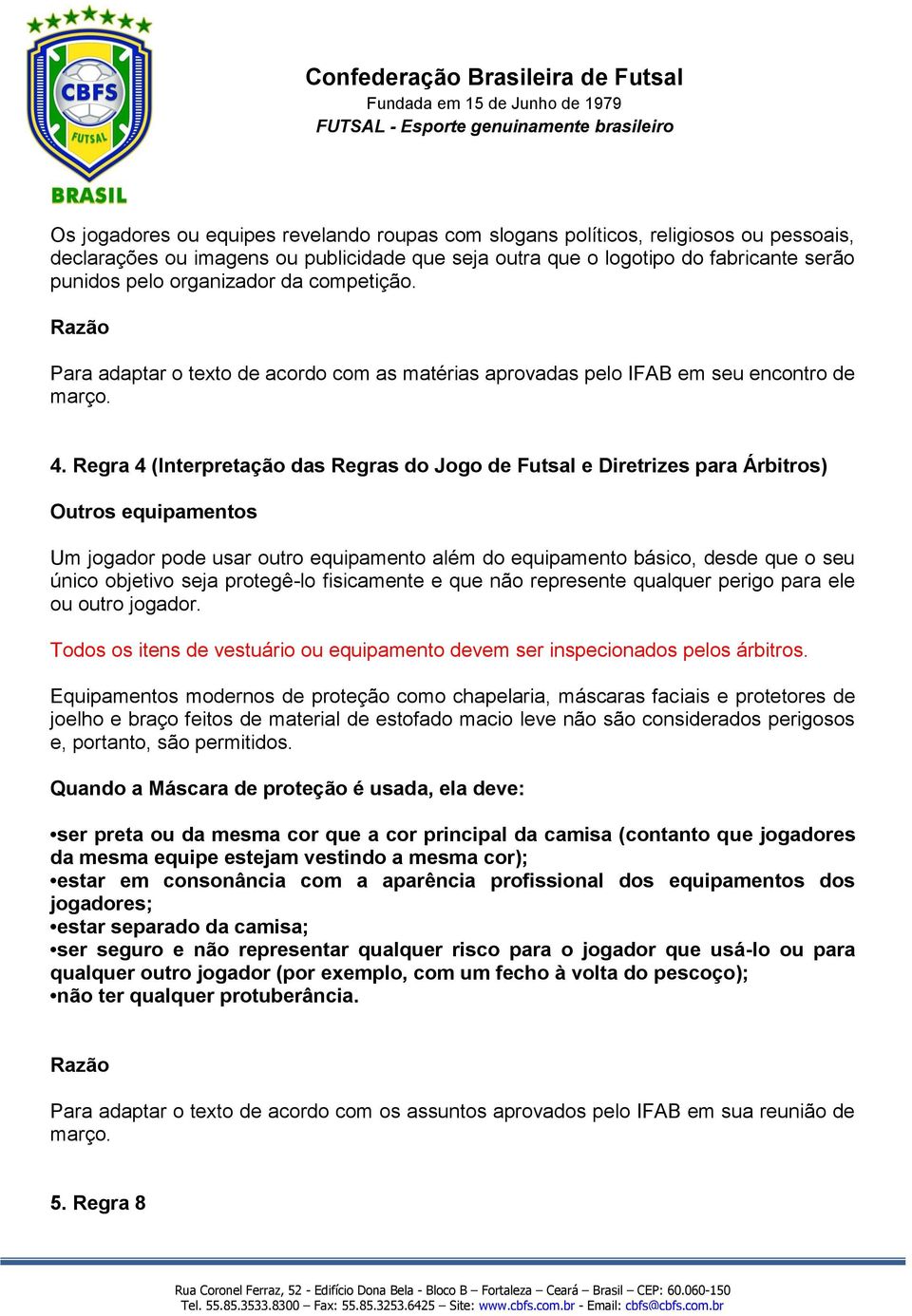 CBFS
FUTSAL
BRASIL

Confederação Brasileira de Futsal
Fundada em 15 de Junho de 1979
FUTSAL - Esporte genuinamente brasileiro

Os jogadores ou equipes revelando roupas com slogans políticos, religiosos ou pessoais, declarações ou imagens ou publicidade que seja outra que o logotipo do fabricante serão punidos pelo organizador da competição.

Razão

Para adaptar o texto de acordo com as matérias aprovadas pelo IFAB em seu encontro de março.

4. Regra 4 (Interpretação das Regras do Jogo de Futsal e Diretrizes para Árbitros)

Outros equipamentos

Um jogador pode usar outro equipamento além do equipamento básico, desde que o seu único objetivo seja protegê-lo fisicamente e que não represente qualquer perigo para ele ou outro jogador.

Todos os itens de vestuário ou equipamento devem ser inspecionados pelos árbitros.

Equipamentos modernos de proteção como chapelaria, máscaras faciais e protetores de joelho e braço feitos de material de estofado macio leve não são considerados perigosos e, portanto, são permitidos.

Quando a Máscara de proteção é usada, ela deve:

•ser preta ou da mesma cor que a cor principal da camisa (contanto que jogadores da mesma equipe estejam vestindo a mesma cor);
•estar em consonância com a aparência profissional dos equipamentos dos jogadores;
•estar separado da camisa;
•ser seguro e não representar qualquer risco para o jogador que usá-lo ou para qualquer outro jogador (por exemplo, com um fecho à volta do pescoço);
•não ter qualquer protuberância.

Razão

Para adaptar o texto de acordo com os assuntos aprovados pelo IFAB em sua reunião de março.

5. Regra 8

Rua Coronel Ferraz, 52 - Edifício Dona Bela - Bloco B – Fortaleza – Ceará – Brasil – CEP: 60.060-150
Tel. 55.85.3533.8300 – Fax: 55.85.3253.6425 – Site: www.cbfs.com.br - Email: cbfs@cbfs.com.br